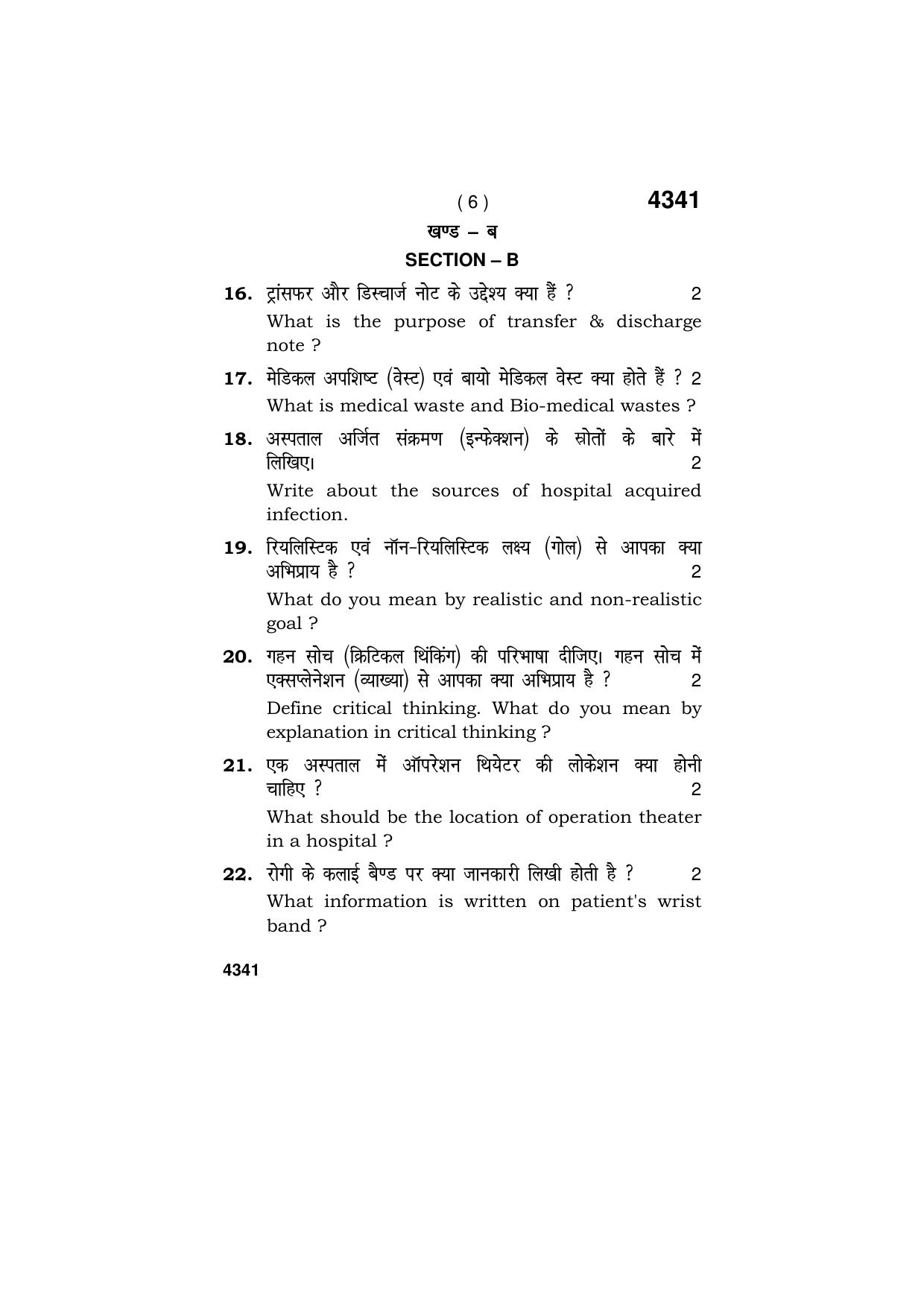 ( 6 )

4341

खण्ड – ब

SECTION – B

16. ट्रांसफर और डिस्चार्ज नोट के उद्देश्य क्या हैं ? 2

What is the purpose of transfer & discharge note ?

17. मेडिकल अपशिष्ट (वेस्ट) एवं बायो मेडिकल वेस्ट क्या होते हैं ? 2

What is medical waste and Bio-medical wastes ?

18. अस्पताल अर्जित संक्रमण (इन्फेक्शन) के स्रोतों के बारे में लिखिए। 2

Write about the sources of hospital acquired infection.

19. रियलिस्टिक एवं नॉन-रियलिस्टिक लक्ष्य (गोल) से आपका क्या अभिप्राय है ? 2

What do you mean by realistic and non-realistic goal ?

20. गहन सोच (क्रिटिकल थिंकिंग) की परिभाषा दीजिए। गहन सोच में एक्सप्लेनेशन (व्याख्या) से आपका क्या अभिप्राय है ? 2

Define critical thinking. What do you mean by explanation in critical thinking ?

21. एक अस्पताल में ऑपरेशन थियेटर की लोकेशन क्या होनी चाहिए ? 2

What should be the location of operation theater in a hospital ?

22. रोगी के कलाई बैण्ड पर क्या जानकारी लिखी होती है ? 2

What information is written on patient's wrist band ?

4341